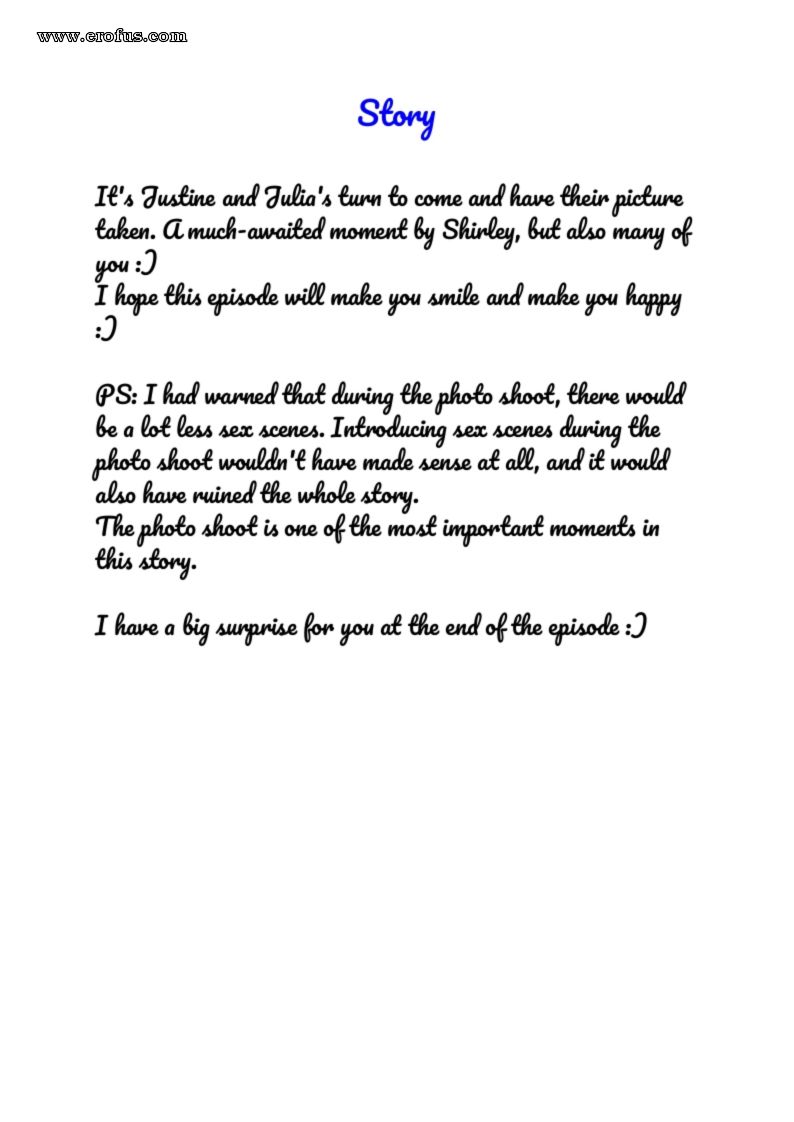 www.erofus.com

Story

It's Justine and Julia's turn to come and have their picture taken. A much-awaited moment by Shirley, but also many of you :)
I hope this episode will make you smile and make you happy :)

PS: I had warned that during the photo shoot, there would be a lot less sex scenes. Introducing sex scenes during the photo shoot wouldn't have made sense at all, and it would also have ruined the whole story.
The photo shoot is one of the most important moments in this story.

I have a big surprise for you at the end of the episode :)